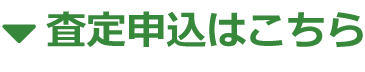 ▼ 査定申込はこちら